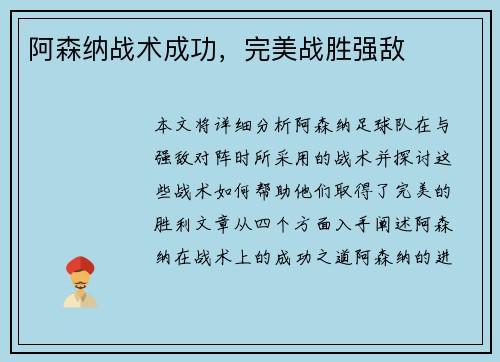 阿森纳战术成功，完美战胜强敌

本文将详细分析阿森纳足球队在与强敌对阵时所采用的战术并探讨这些战术如何帮助他们取得了完美的胜利文章从四个方面入手阐述阿森纳在战术上的成功之道阿森纳的进